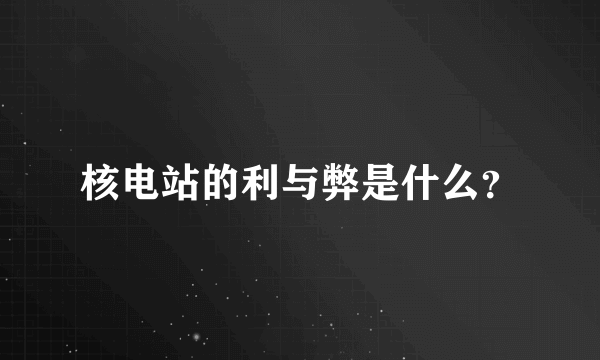 核电站的利与弊是什么?